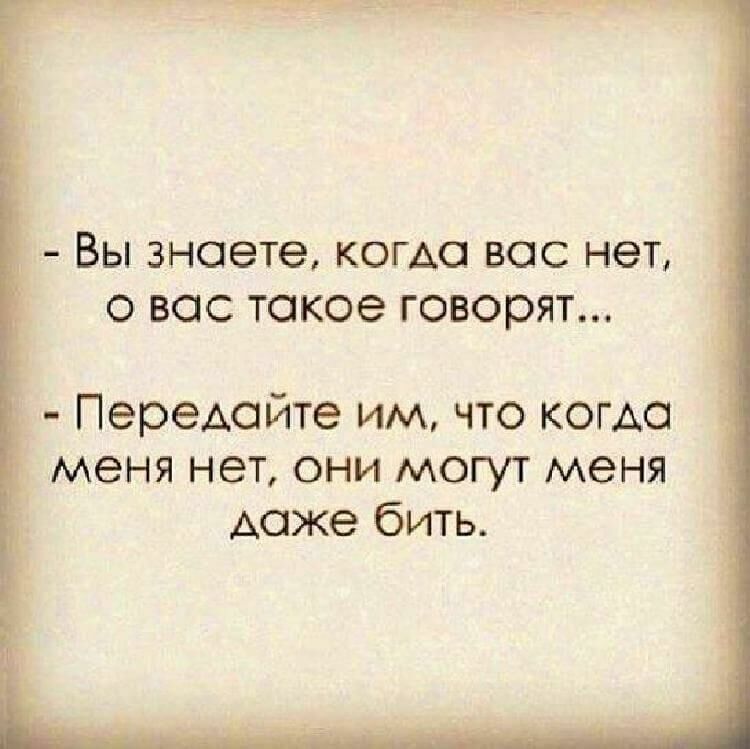 - Вы знаете, когда вас нет, о вас такое говорят...

- Передайте им, что когда меня нет, они могут меня даже бить.